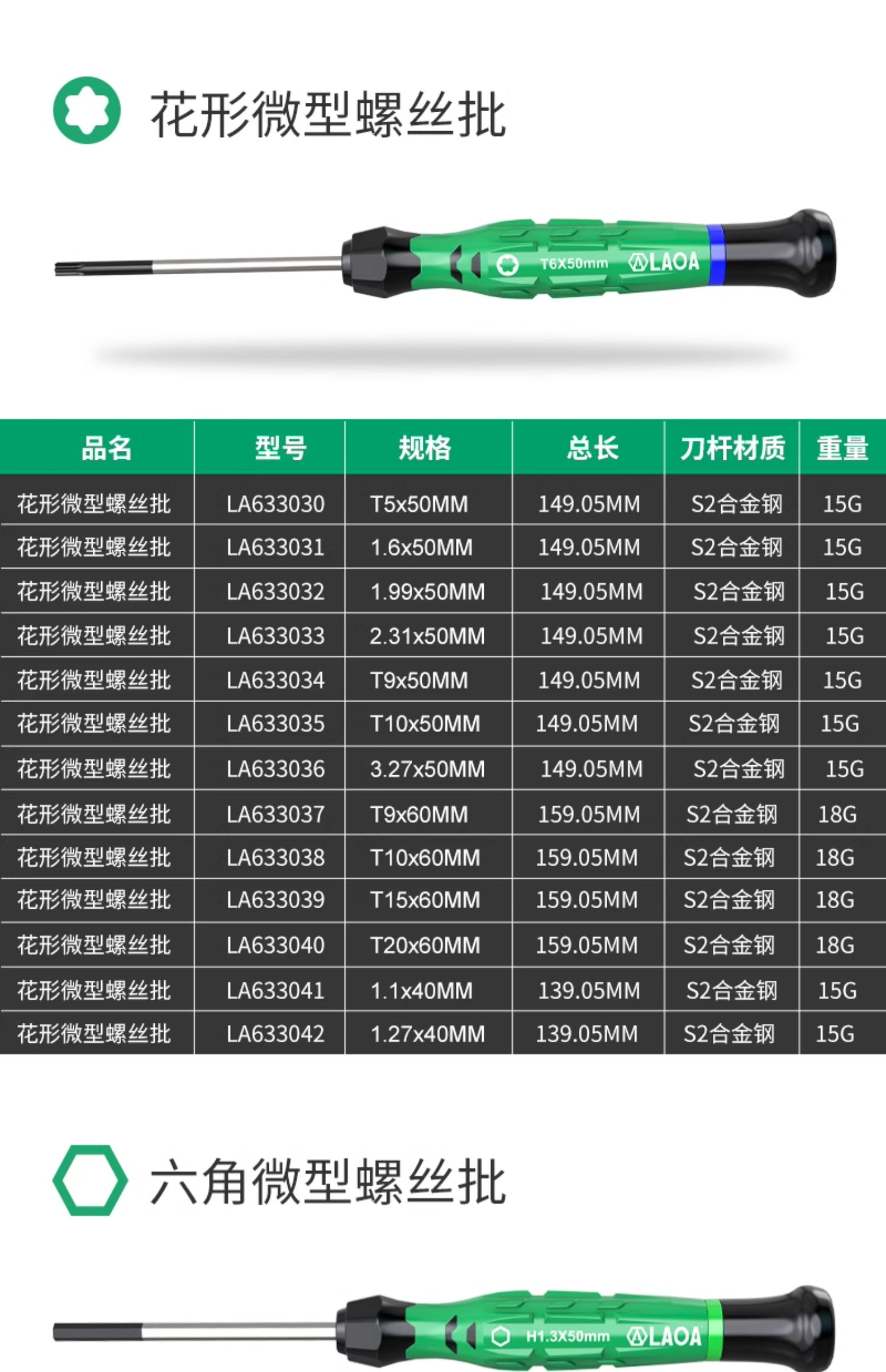 花形微型螺丝批

T6X50mm LAOA

| 品名 | 型号 | 规格 | 总长 | 刀杆材质 | 重量 |
|---|---|---|---|---|---|
| 花形微型螺丝批 | LA633030 | T5x50MM | 149.05MM | S2合金钢 | 15G |
| 花形微型螺丝批 | LA633031 | 1.6x50MM | 149.05MM | S2合金钢 | 15G |
| 花形微型螺丝批 | LA633032 | 1.99x50MM | 149.05MM | S2合金钢 | 15G |
| 花形微型螺丝批 | LA633033 | 2.31x50MM | 149.05MM | S2合金钢 | 15G |
| 花形微型螺丝批 | LA633034 | T9x50MM | 149.05MM | S2合金钢 | 15G |
| 花形微型螺丝批 | LA633035 | T10x50MM | 149.05MM | S2合金钢 | 15G |
| 花形微型螺丝批 | LA633036 | 3.27x50MM | 149.05MM | S2合金钢 | 15G |
| 花形微型螺丝批 | LA633037 | T9x60MM | 159.05MM | S2合金钢 | 18G |
| 花形微型螺丝批 | LA633038 | T10x60MM | 159.05MM | S2合金钢 | 18G |
| 花形微型螺丝批 | LA633039 | T15x60MM | 159.05MM | S2合金钢 | 18G |
| 花形微型螺丝批 | LA633040 | T20x60MM | 159.05MM | S2合金钢 | 18G |
| 花形微型螺丝批 | LA633041 | 1.1x40MM | 139.05MM | S2合金钢 | 15G |
| 花形微型螺丝批 | LA633042 | 1.27x40MM | 139.05MM | S2合金钢 | 15G |

六角微型螺丝批

H1.3X50mm LAOA